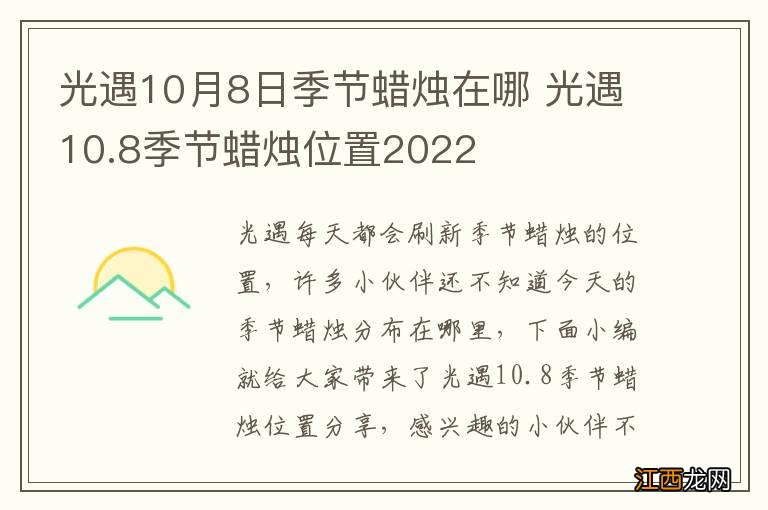 光遇10月8日季节蜡烛在哪 光遇10.8季节蜡烛位置2022

光遇每天都会刷新季节蜡烛的位置，许多小伙伴还不知道今天的季节蜡烛分布在哪里，下面小编就给大家带来了光遇10.8季节蜡烛位置分享，感兴趣的小伙伴不

江西龙网